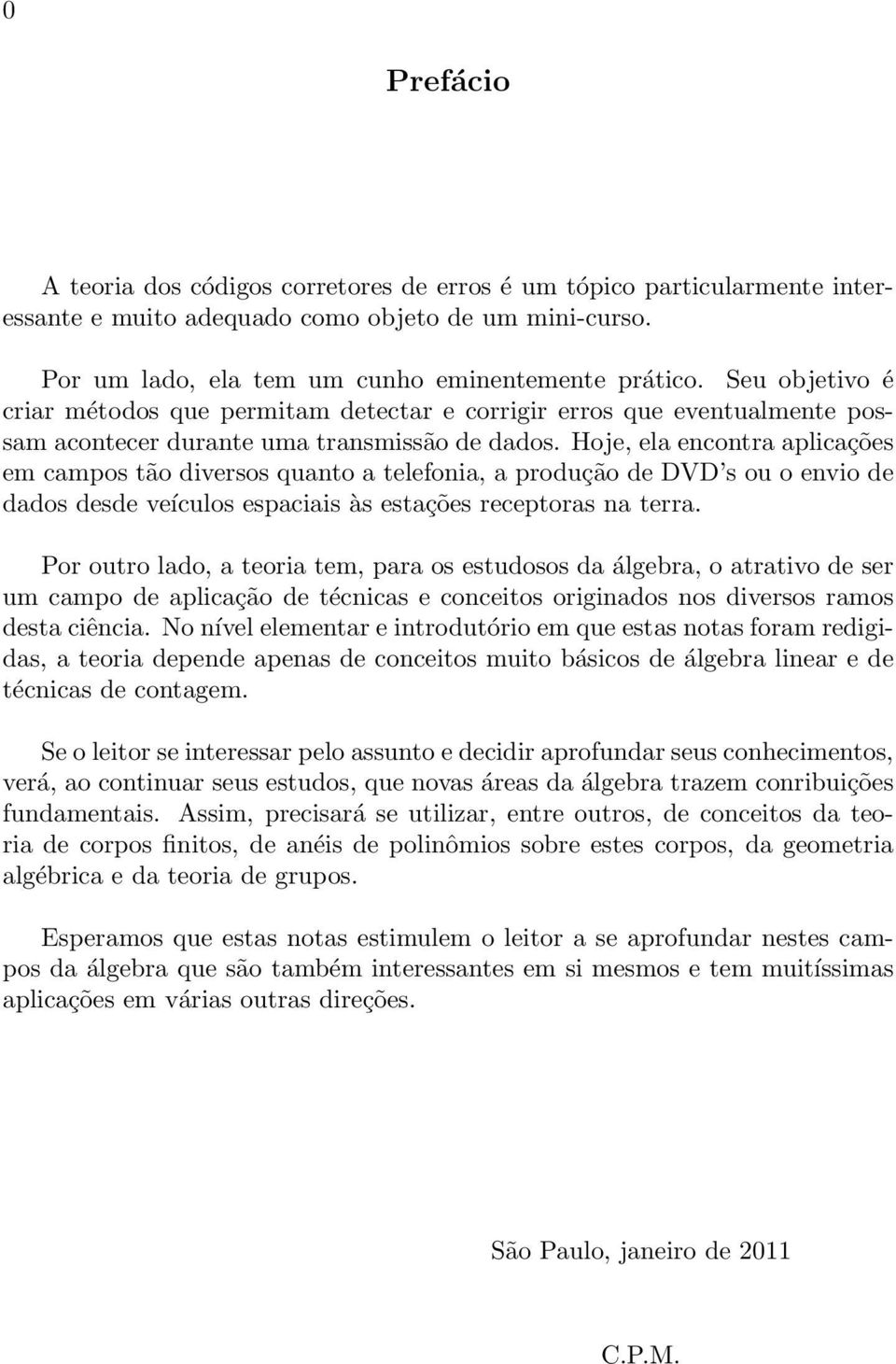 0

Prefácio

A teoria dos códigos corretores de erros é um tópico particularmente interessante e muito adequado como objeto de um mini-curso.

Por um lado, ela tem um cunho eminentemente prático. Seu objetivo é criar métodos que permitam detectar e corrigir erros que eventualmente possam acontecer durante uma transmissão de dados. Hoje, ela encontra aplicações em campos tão diversos quanto a telefonia, a produção de DVD's ou o envio de dados desde veículos espaciais às estações receptoras na terra.

Por outro lado, a teoria tem, para os estudosos da álgebra, o atrativo de ser um campo de aplicação de técnicas e conceitos originados nos diversos ramos desta ciência. No nível elementar e introdutório em que estas notas foram redigidas, a teoria depende apenas de conceitos muito básicos de álgebra linear e de técnicas de contagem.

Se o leitor se interessar pelo assunto e decidir aprofundar seus conhecimentos, verá, ao continuar seus estudos, que novas áreas da álgebra trazem conribuições fundamentais. Assim, precisará se utilizar, entre outros, de conceitos da teoria de corpos finitos, de anéis de polinômios sobre estes corpos, da geometria algébrica e da teoria de grupos.

Esperamos que estas notas estimulem o leitor a se aprofundar nestes campos da álgebra que são também interessantes em si mesmos e tem muitíssimas aplicações em várias outras direções.

São Paulo, janeiro de 2011

C.P.M.